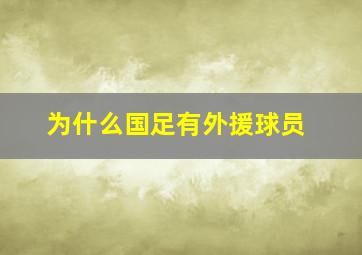 为什么国足有外援球员